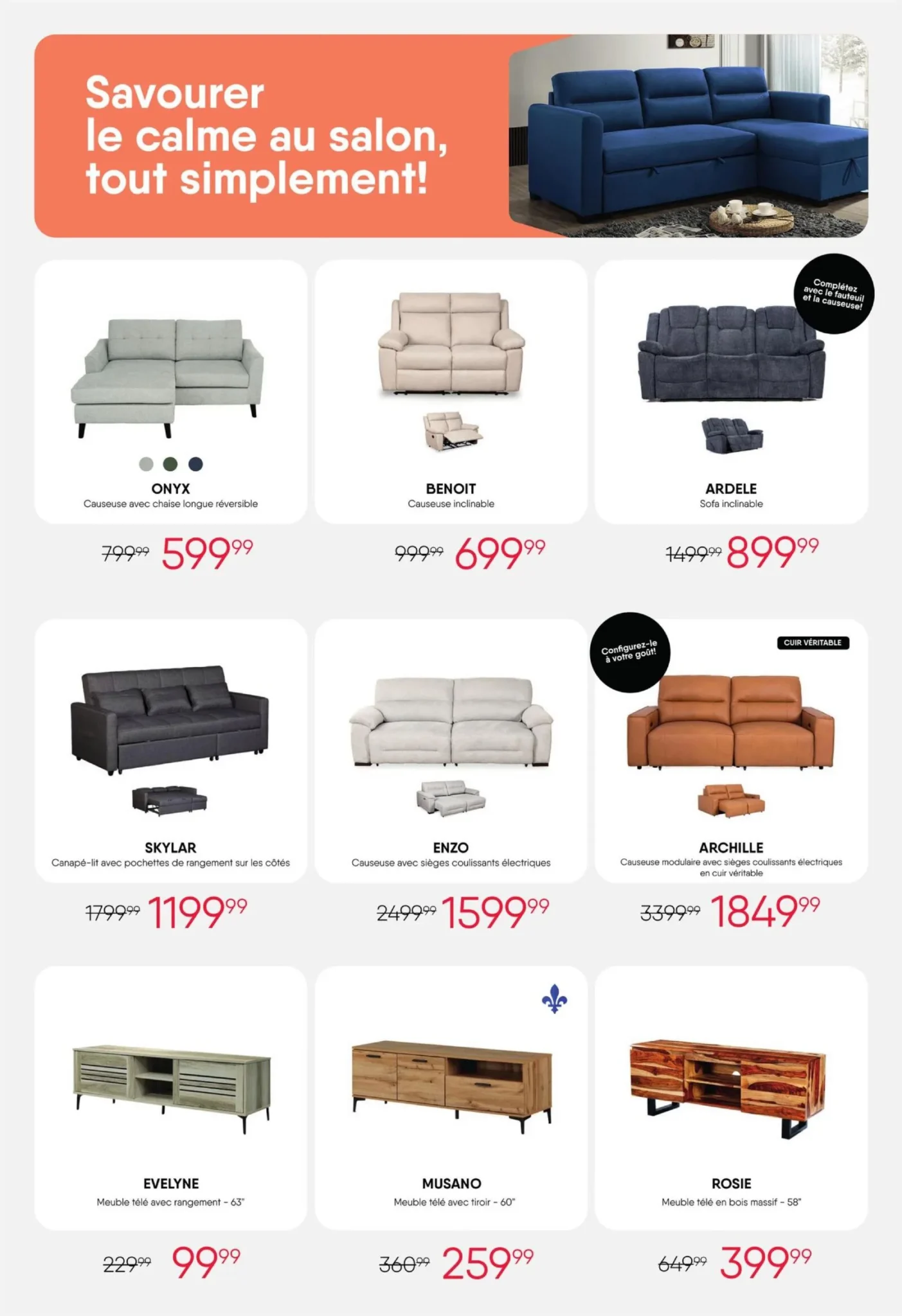 Savourer le calme au salon, tout simplement!

ONYX
Causeuse avec chaise longue réversible

$799^{99}$ $599^{99}$

BENOIT
Causeuse inclinable

$999^{99}$ $699^{99}$

Complétez avec le fauteuil et la causeuse!

ARDELE
Sofa inclinable

$1499^{99}$ $899^{99}$

SKYLAR
Canapé-lit avec pochettes de rangement sur les côtés

$1799^{99}$ $1199^{99}$

ENZO
Causeuse avec sièges coulissants électriques

$2499^{99}$ $1599^{99}$

Configurez-le à votre goût!

CUIR VÉRITABLE

ARCHILLE
Causeuse modulaire avec sièges coulissants électriques en cuir véritable

$3399^{99}$ $1849^{99}$

EVELYNE
Meuble télé avec rangement - 63"

$229^{99}$ $99^{99}$

MUSANO
Meuble télé avec tiroir - 60"

$360^{99}$ $259^{99}$

ROSIE
Meuble télé en bois massif - 58"

$649^{99}$ $399^{99}$